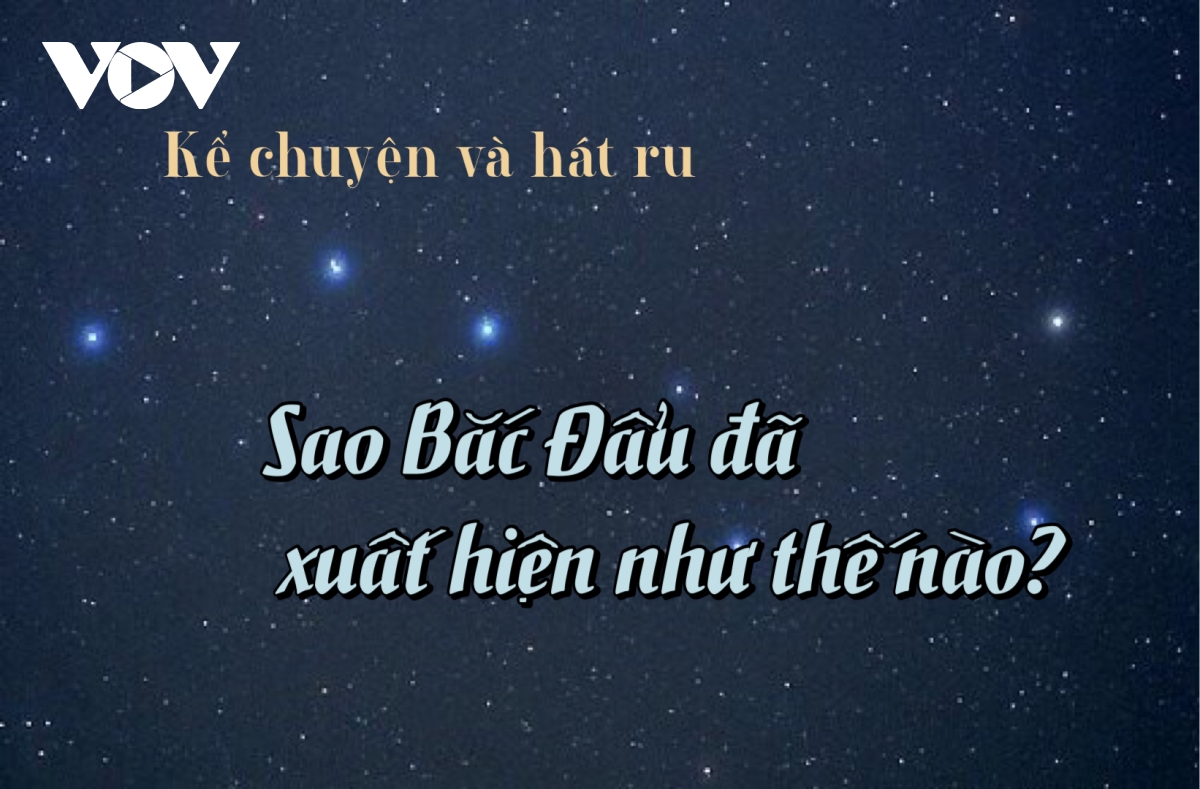 VOV

Kể chuyện và hát ru

Sao Bắc Đẩu đã xuất hiện như thế nào?